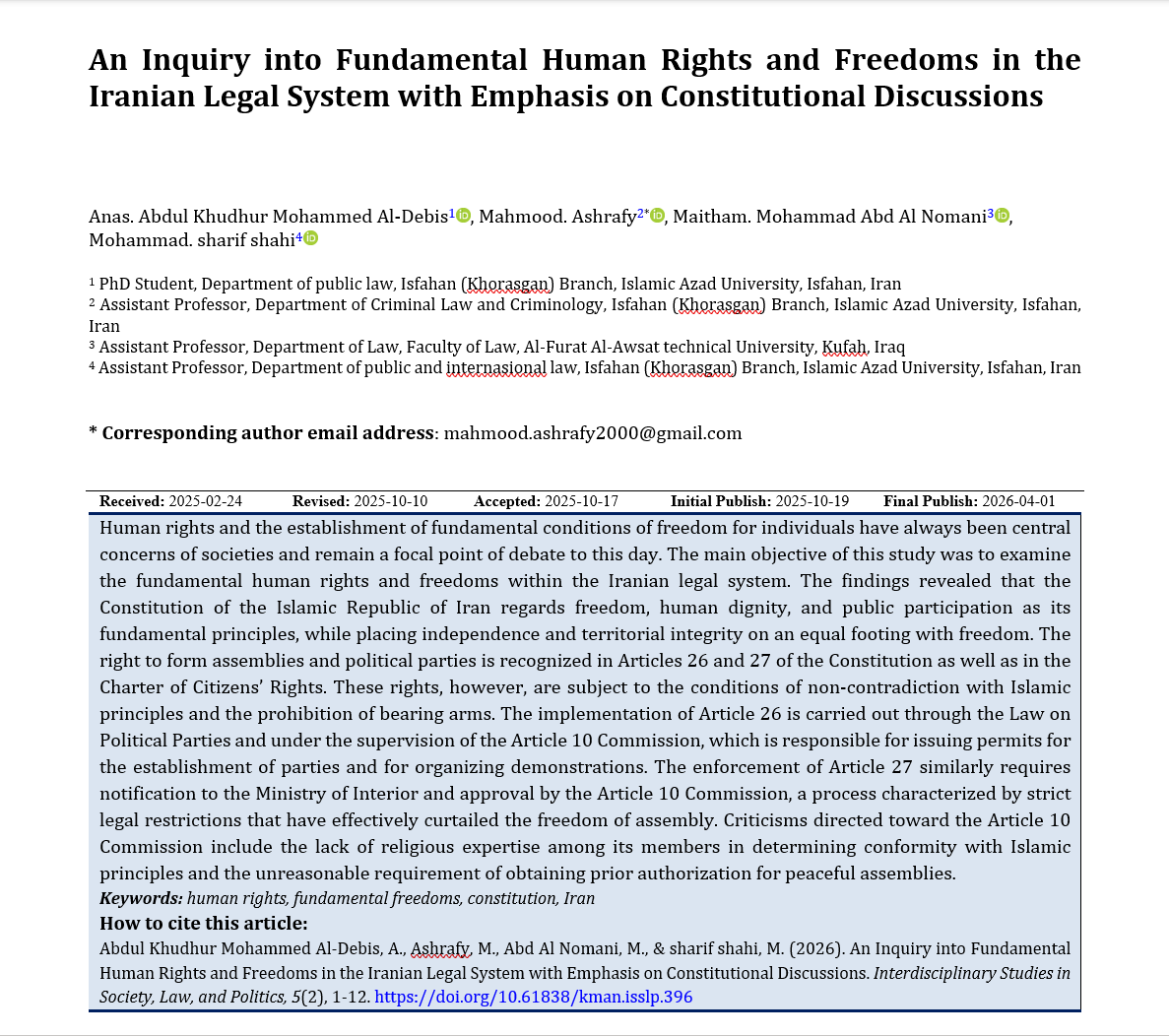 An Inquiry into Fundamental Human Rights and Freedoms in the Iranian Legal System with Emphasis on Constitutional Discussions

Anas. Abdul Khudhur Mohammed Al-Debis$^{1}$, Mahmood. Ashrafy$^{2*}$, Maitham. Mohammad Abd Al Nomani$^{3}$, Mohammad. sharif shahi$^{4}$

$^{1}$ PhD Student, Department of public law, Isfahan (Khorasgan) Branch, Islamic Azad University, Isfahan, Iran
$^{2}$ Assistant Professor, Department of Criminal Law and Criminology, Isfahan (Khorasgan) Branch, Islamic Azad University, Isfahan, Iran
$^{3}$ Assistant Professor, Department of Law, Faculty of Law, Al-Furat Al-Awsat technical University, Kufah, Iraq
$^{4}$ Assistant Professor, Department of public and internasional law, Isfahan (Khorasgan) Branch, Islamic Azad University, Isfahan, Iran

* Corresponding author email address: mahmood.ashrafy2000@gmail.com

Received: 2025-02-24 Revised: 2025-10-10 Accepted: 2025-10-17 Initial Publish: 2025-10-19 Final Publish: 2026-04-01

Human rights and the establishment of fundamental conditions of freedom for individuals have always been central concerns of societies and remain a focal point of debate to this day. The main objective of this study was to examine the fundamental human rights and freedoms within the Iranian legal system. The findings revealed that the Constitution of the Islamic Republic of Iran regards freedom, human dignity, and public participation as its fundamental principles, while placing independence and territorial integrity on an equal footing with freedom. The right to form assemblies and political parties is recognized in Articles 26 and 27 of the Constitution as well as in the Charter of Citizens' Rights. These rights, however, are subject to the conditions of non-contradiction with Islamic principles and the prohibition of bearing arms. The implementation of Article 26 is carried out through the Law on Political Parties and under the supervision of the Article 10 Commission, which is responsible for issuing permits for the establishment of parties and for organizing demonstrations. The enforcement of Article 27 similarly requires notification to the Ministry of Interior and approval by the Article 10 Commission, a process characterized by strict legal restrictions that have effectively curtailed the freedom of assembly. Criticisms directed toward the Article 10 Commission include the lack of religious expertise among its members in determining conformity with Islamic principles and the unreasonable requirement of obtaining prior authorization for peaceful assemblies.
Keywords: human rights, fundamental freedoms, constitution, Iran
How to cite this article:
Abdul Khudhur Mohammed Al-Debis, A., Ashrafy, M., Abd Al Nomani, M., & sharif shahi, M. (2026). An Inquiry into Fundamental Human Rights and Freedoms in the Iranian Legal System with Emphasis on Constitutional Discussions. Interdisciplinary Studies in Society, Law, and Politics, 5(2), 1-12. https://doi.org/10.61838/kman.isslp.396